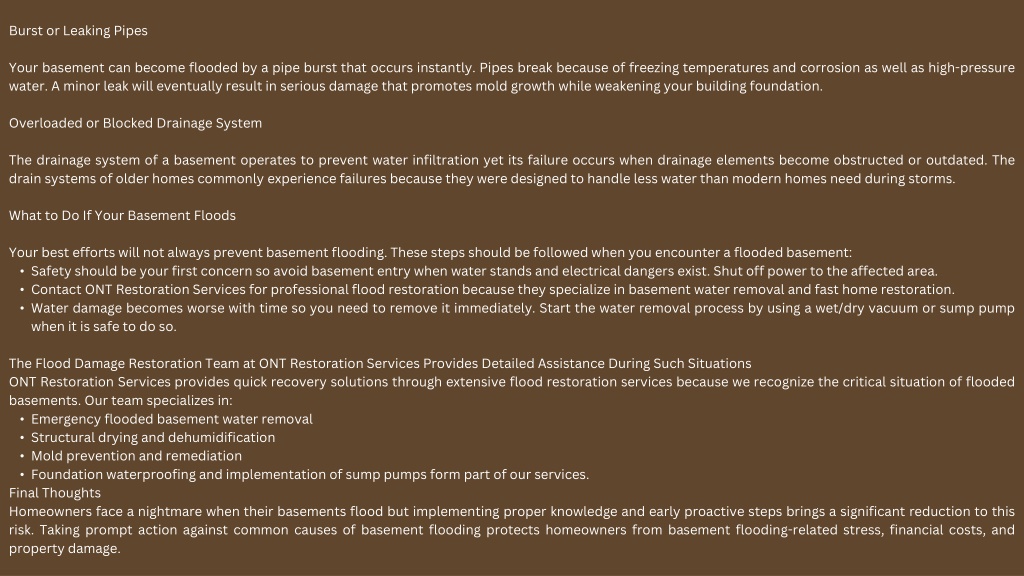 Burst or Leaking Pipes

Your basement can become flooded by a pipe burst that occurs instantly. Pipes break because of freezing temperatures and corrosion as well as high-pressure water. A minor leak will eventually result in serious damage that promotes mold growth while weakening your building foundation.

Overloaded or Blocked Drainage System

The drainage system of a basement operates to prevent water infiltration yet its failure occurs when drainage elements become obstructed or outdated. The drain systems of older homes commonly experience failures because they were designed to handle less water than modern homes need during storms.

What to Do If Your Basement Floods

Your best efforts will not always prevent basement flooding. These steps should be followed when you encounter a flooded basement:
• Safety should be your first concern so avoid basement entry when water stands and electrical dangers exist. Shut off power to the affected area.
• Contact ONT Restoration Services for professional flood restoration because they specialize in basement water removal and fast home restoration.
• Water damage becomes worse with time so you need to remove it immediately. Start the water removal process by using a wet/dry vacuum or sump pump when it is safe to do so.

The Flood Damage Restoration Team at ONT Restoration Services Provides Detailed Assistance During Such Situations
ONT Restoration Services provides quick recovery solutions through extensive flood restoration services because we recognize the critical situation of flooded basements. Our team specializes in:
• Emergency flooded basement water removal
• Structural drying and dehumidification
• Mold prevention and remediation
• Foundation waterproofing and implementation of sump pumps form part of our services.
Final Thoughts
Homeowners face a nightmare when their basements flood but implementing proper knowledge and early proactive steps brings a significant reduction to this risk. Taking prompt action against common causes of basement flooding protects homeowners from basement flooding-related stress, financial costs, and property damage.